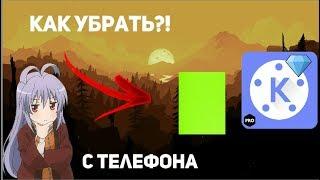 КАК УБРАТЬ?!

K

PRO

С ТЕЛЕФОНА